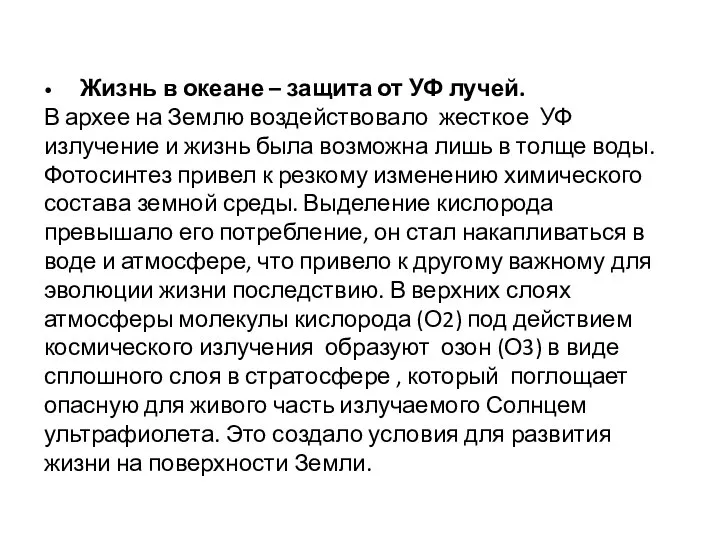 • Жизнь в океане – защита от УФ лучей.
В архее на Землю воздействовало жесткое УФ излучение и жизнь была возможна лишь в толще воды. Фотосинтез привел к резкому изменению химического состава земной среды. Выделение кислорода превышало его потребление, он стал накапливаться в воде и атмосфере, что привело к другому важному для эволюции жизни последствию. В верхних слоях атмосферы молекулы кислорода ($O_2$) под действием космического излучения образуют озон ($O_3$) в виде сплошного слоя в стратосфере , который поглощает опасную для живого часть излучаемого Солнцем ультрафиолета. Это создало условия для развития жизни на поверхности Земли.